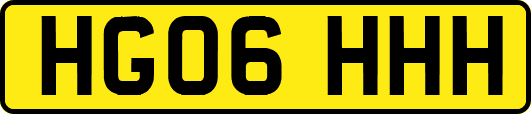 HG06 HHH